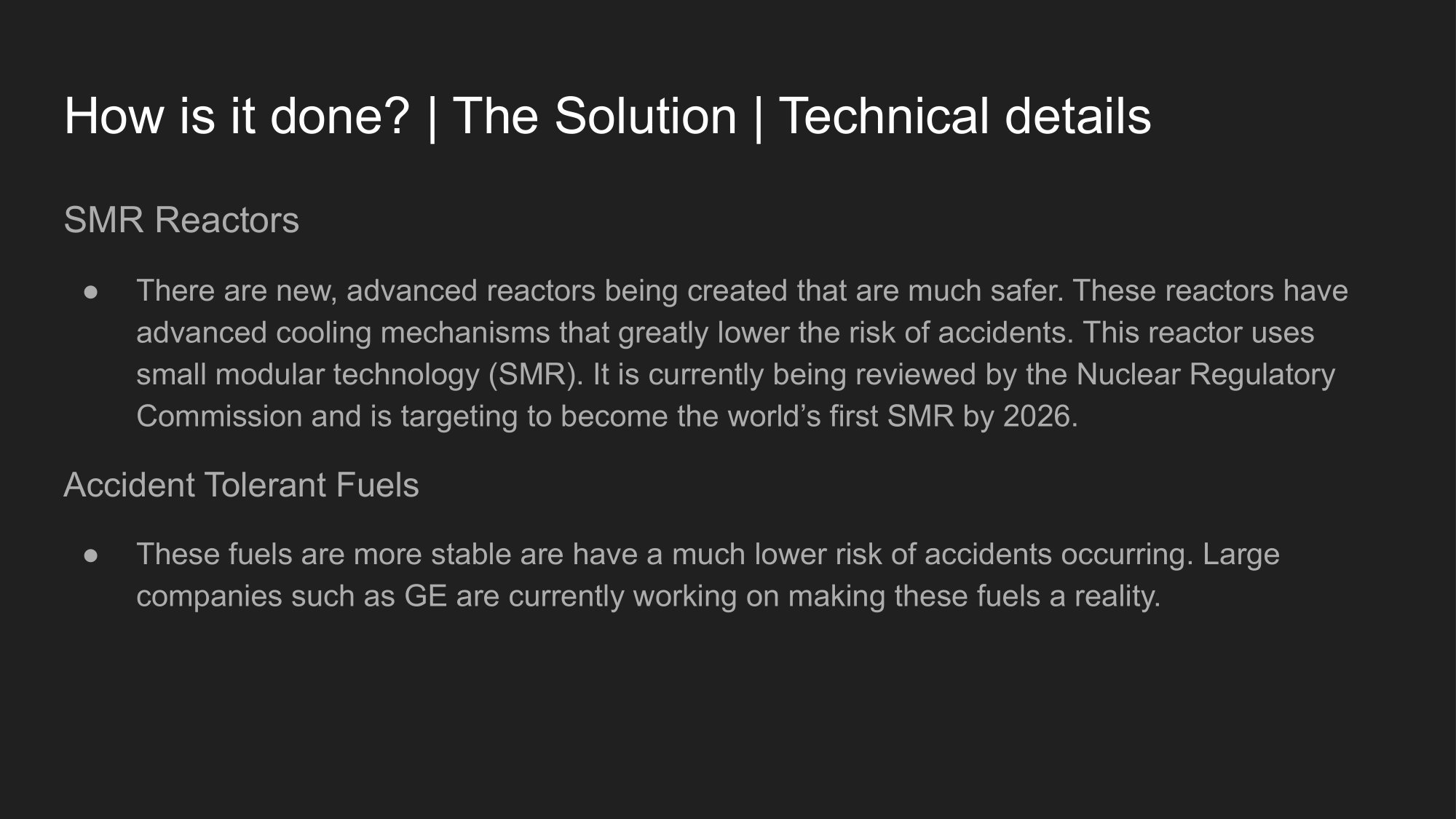 How is it done? | The Solution | Technical details

SMR Reactors

• There are new, advanced reactors being created that are much safer. These reactors have advanced cooling mechanisms that greatly lower the risk of accidents. This reactor uses small modular technology (SMR). It is currently being reviewed by the Nuclear Regulatory Commission and is targeting to become the world's first SMR by 2026.

Accident Tolerant Fuels

• These fuels are more stable are have a much lower risk of accidents occurring. Large companies such as GE are currently working on making these fuels a reality.